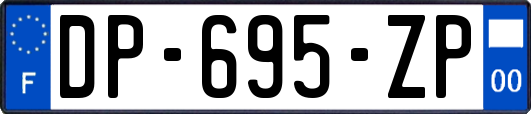 F
DP-695-ZP
00